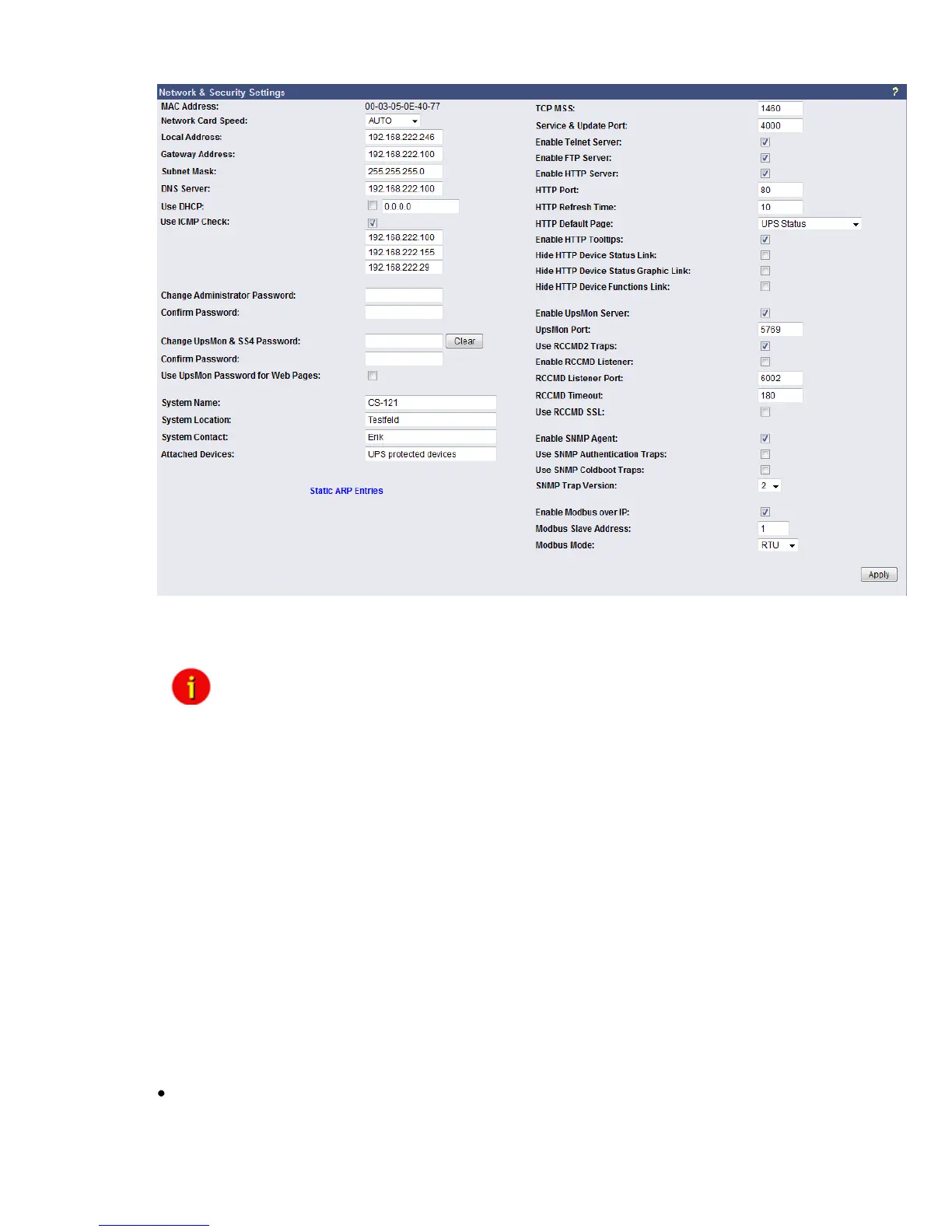 Network & Security Settings ?

MAC Address: 00-03-05-0E-40-77
Network Card Speed: AUTO
Local Address: 192.168.222.246
Gateway Address: 192.168.222.100
Subnet Mask: 255.255.255.0
DNS Server: 192.168.222.100
Use DHCP: 0.0.0.0
Use ICMP Check:
192.168.222.100
192.168.222.155
192.168.222.29

Change Administrator Password:
Confirm Password:

Change UpsMon & SS4 Password: Clear
Confirm Password:
Use UpsMon Password for Web Pages:

System Name: CS-121
System Location: Testfeld
System Contact: Erik
Attached Devices: UPS protected devices

Static ARP Entries

TCP MSS: 1460
Service & Update Port: 4000
Enable Telnet Server:
Enable FTP Server:
Enable HTTP Server:
HTTP Port: 80
HTTP Refresh Time: 10
HTTP Default Page: UPS Status
Enable HTTP Tooltips:
Hide HTTP Device Status Link:
Hide HTTP Device Status Graphic Link:
Hide HTTP Device Functions Link:

Enable UpsMon Server:
UpsMon Port: 5769
Use RCCMD2 Traps:
Enable RCCMD Listener:
RCCMD Listener Port: 6002
RCCMD Timeout: 180
Use RCCMD SSL:

Enable SNMP Agent:
Use SNMP Authentication Traps:
Use SNMP Coldboot Traps:
SNMP Trap Version: 2

Enable Modbus over IP:
Modbus Slave Address: 1
Modbus Mode: RTU

Apply